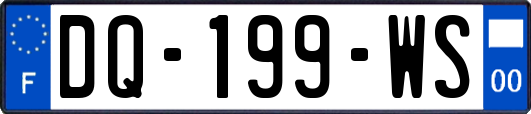 F
DQ-199-WS
00